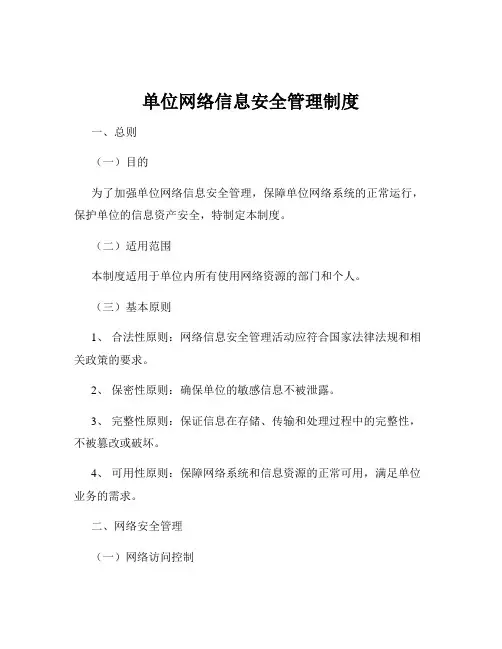 单位网络信息安全管理制度

一、总则

（一）目的

为了加强单位网络信息安全管理，保障单位网络系统的正常运行，保护单位的信息资产安全，特制定本制度。

（二）适用范围

本制度适用于单位内所有使用网络资源的部门和个人。

（三）基本原则

1、 合法性原则：网络信息安全管理活动应符合国家法律法规和相关政策的要求。

2、 保密性原则：确保单位的敏感信息不被泄露。

3、 完整性原则：保证信息在存储、传输和处理过程中的完整性，不被篡改或破坏。

4、 可用性原则：保障网络系统和信息资源的正常可用，满足单位业务的需求。

二、网络安全管理

（一）网络访问控制